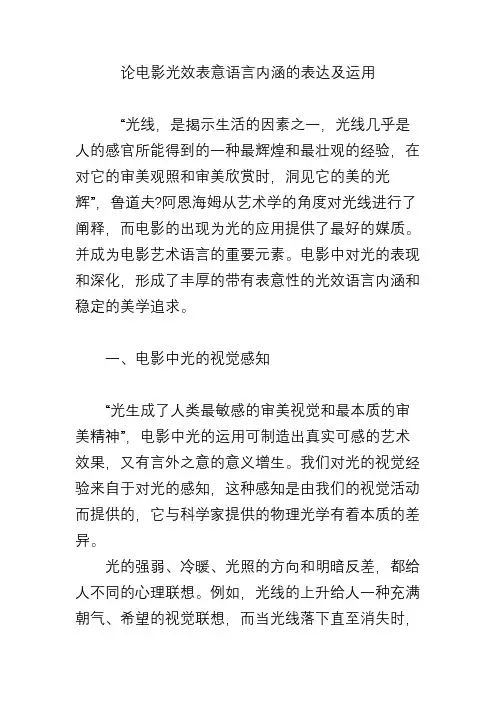 论电影光效表意语言内涵的表达及运用

“光线，是揭示生活的因素之一，光线几乎是人的感官所能得到的一种最辉煌和最壮观的经验，在对它的审美观照和审美欣赏时，洞见它的美的光辉”，鲁道夫?阿恩海姆从艺术学的角度对光线进行了阐释，而电影的出现为光的应用提供了最好的媒质。并成为电影艺术语言的重要元素。电影中对光的表现和深化，形成了丰厚的带有表意性的光效语言内涵和稳定的美学追求。

一、电影中光的视觉感知

“光生成了人类最敏感的审美视觉和最本质的审美精神”，电影中光的运用可制造出真实可感的艺术效果，又有言外之意的意义增生。我们对光的视觉经验来自于对光的感知，这种感知是由我们的视觉活动而提供的，它与科学家提供的物理光学有着本质的差异。

光的强弱、冷暖、光照的方向和明暗反差，都给人不同的心理联想。例如，光线的上升给人一种充满朝气、希望的视觉联想，而当光线落下直至消失时，